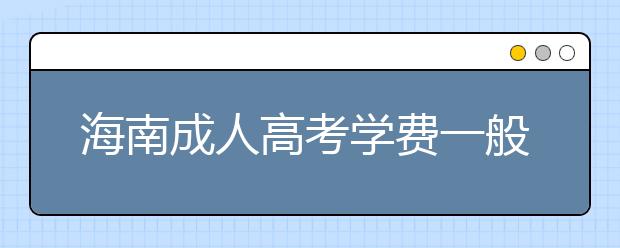 海南成人高考学费一般